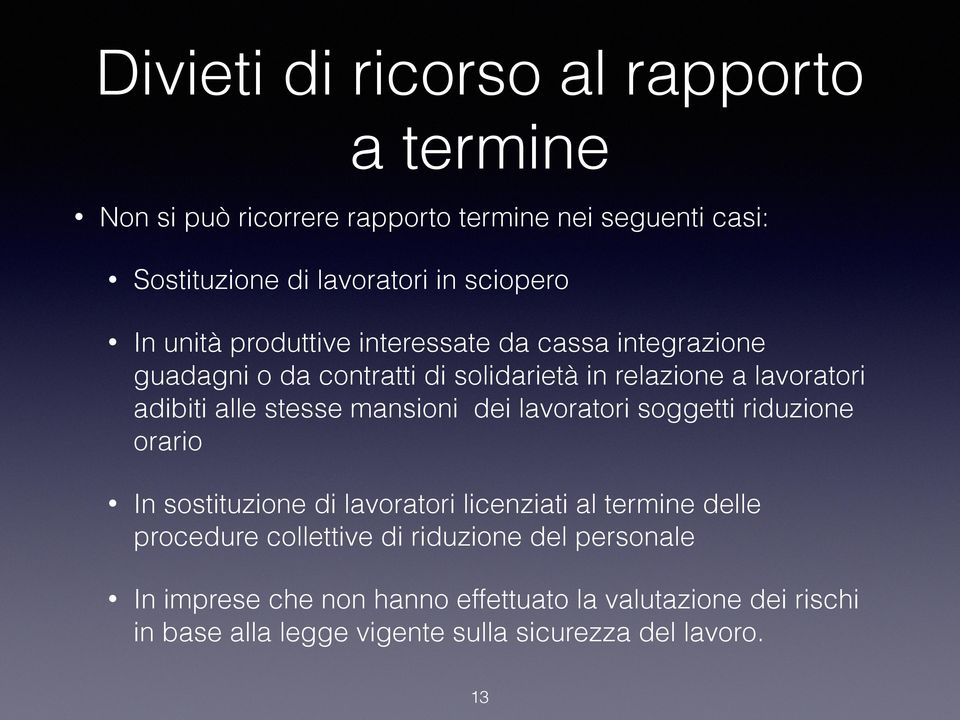 Divieti di ricorso al rapporto a termine

• Non si può ricorrere rapporto termine nei seguenti casi:

• Sostituzione di lavoratori in sciopero

• In unità produttive interessate da cassa integrazione guadagni o da contratti di solidarietà in relazione a lavoratori adibiti alle stesse mansioni dei lavoratori soggetti riduzione orario

• In sostituzione di lavoratori licenziati al termine delle procedure collettive di riduzione del personale

• In imprese che non hanno effettuato la valutazione dei rischi in base alla legge vigente sulla sicurezza del lavoro.

13